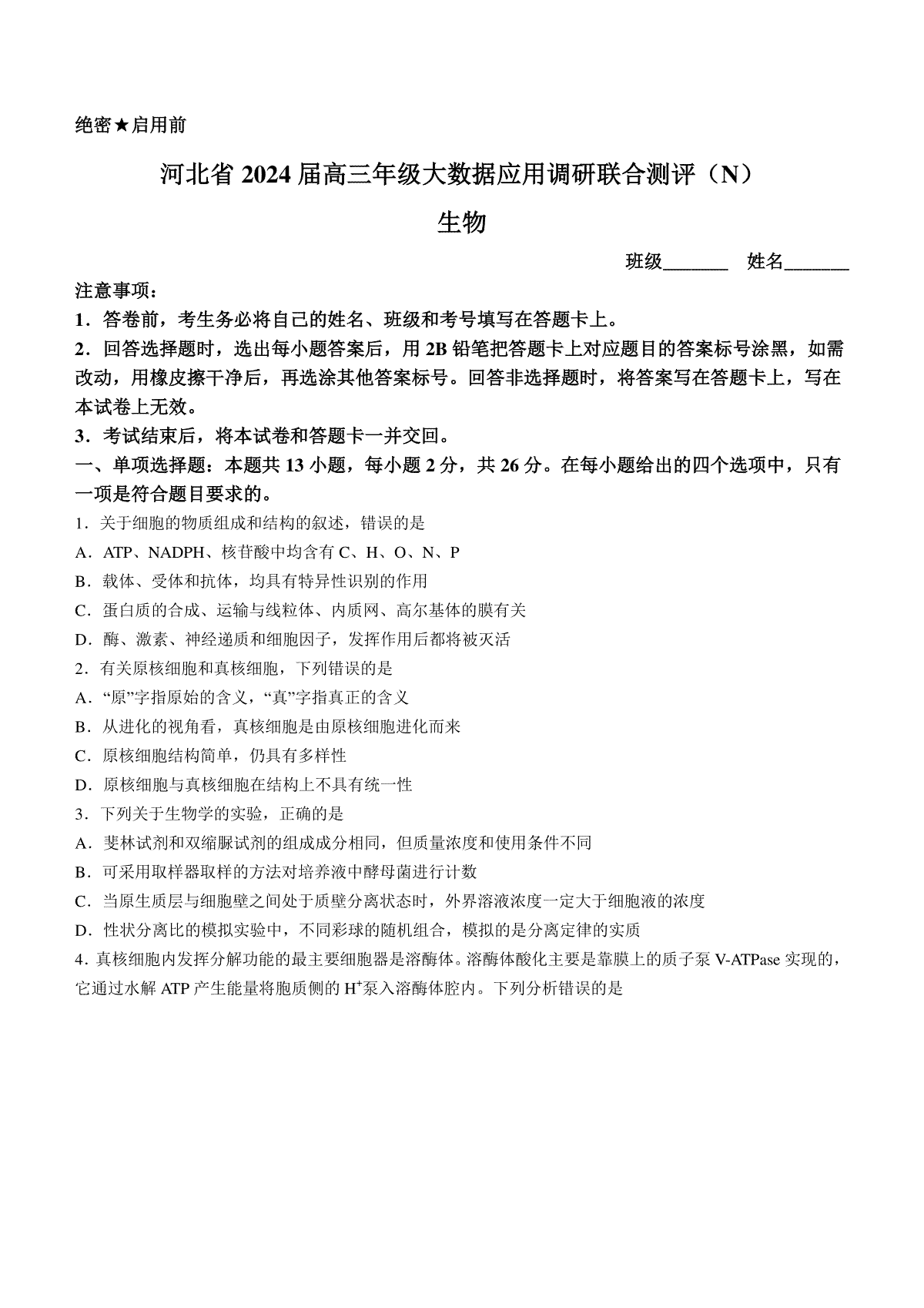 绝密★启用前

河北省 2024 届高三年级大数据应用调研联合测评（N）

生物

班级_______ 姓名_______

注意事项：

1．答卷前，考生务必将自己的姓名、班级和考号填写在答题卡上。

2．回答选择题时，选出每小题答案后，用 2B 铅笔把答题卡上对应题目的答案标号涂黑，如需改动，用橡皮擦干净后，再选涂其他答案标号。回答非选择题时，将答案写在答题卡上，写在本试卷上无效。

3．考试结束后，将本试卷和答题卡一并交回。

一、单项选择题：本题共 13 小题，每小题 2 分，共 26 分。在每小题给出的四个选项中，只有一项是符合题目要求的。

1．关于细胞的物质组成和结构的叙述，错误的是

A．ATP、NADPH、核苷酸中均含有 C、H、O、N、P

B．载体、受体和抗体，均具有特异性识别的作用

C．蛋白质的合成、运输与线粒体、内质网、高尔基体的膜有关

D．酶、激素、神经递质和细胞因子，发挥作用后都将被灭活

2．有关原核细胞和真核细胞，下列错误的是

A．“原”字指原始的含义，“真”字指真正的含义

B．从进化的视角看，真核细胞是由原核细胞进化而来

C．原核细胞结构简单，仍具有多样性

D．原核细胞与真核细胞在结构上不具有统一性

3．下列关于生物学的实验，正确的是

A．斐林试剂和双缩脲试剂的组成成分相同，但质量浓度和使用条件不同

B．可采用取样器取样的方法对培养液中酵母菌进行计数

C．当原生质层与细胞壁之间处于质壁分离状态时，外界溶液浓度一定大于细胞液的浓度

D．性状分离比的模拟实验中，不同彩球的随机组合，模拟的是分离定律的实质

4．真核细胞内发挥分解功能的最主要细胞器是溶酶体。溶酶体酸化主要是靠膜上的质子泵 V-ATPase 实现的，它通过水解 ATP 产生能量将胞质侧的 $H^+$泵入溶酶体腔内。下列分析错误的是